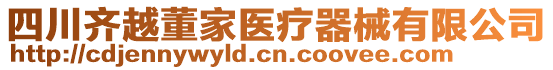 四川齐越董家医疗器械有限公司
http://cdjennywyld.cn.coovee.com